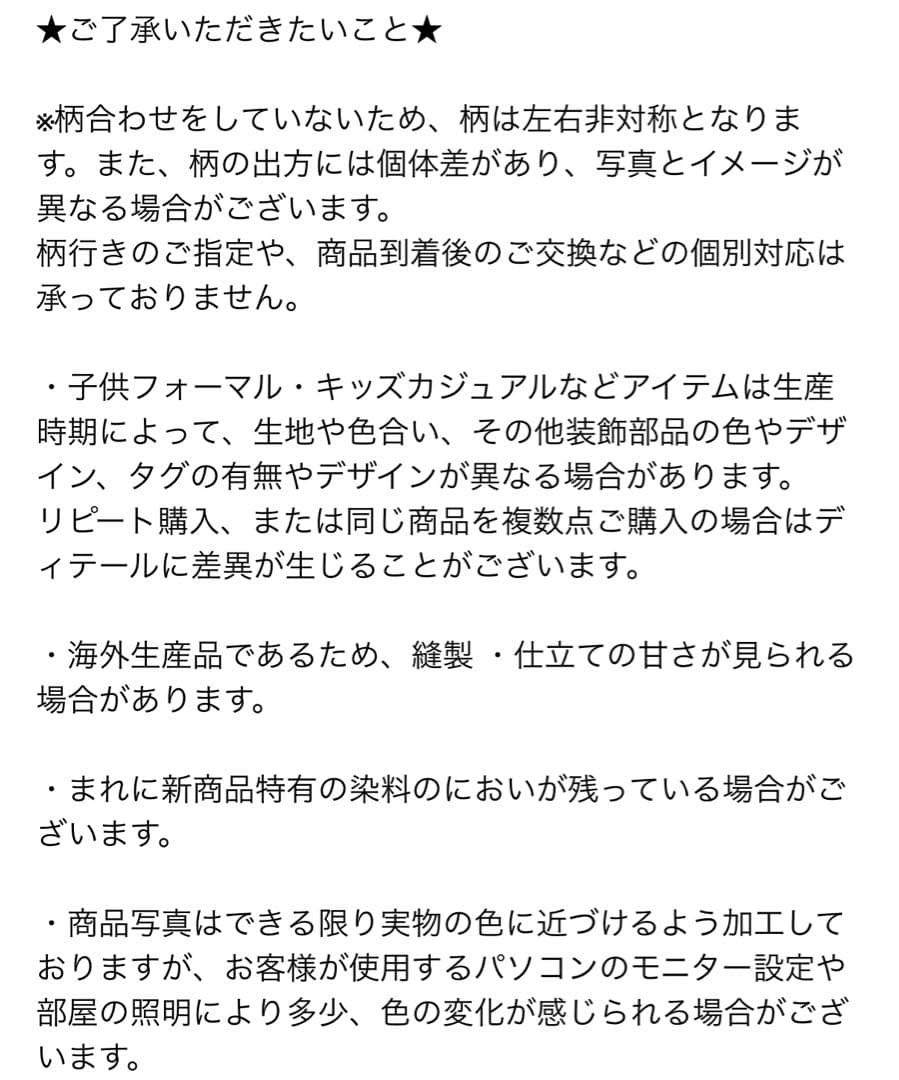 ★ご了承いただきたいこと★

※柄合わせをしていないため、柄は左右非対称となります。また、柄の出方には個体差があり、写真とイメージが異なる場合がございます。
柄行きのご指定や、商品到着後のご交換などの個別対応は承っておりません。

・子供フォーマル・キッズカジュアルなどアイテムは生産時期によって、生地や色合い、その他装飾部品の色やデザイン、タグの有無やデザインが異なる場合があります。
リピート購入、または同じ商品を複数点ご購入の場合はディテールに差異が生じることがございます。

・海外生産品であるため、縫製 ・仕立ての甘さが見られる場合があります。

・まれに新商品特有の染料のにおいが残っている場合がございます。

・商品写真はできる限り実物の色に近づけるよう加工しておりますが、お客様が使用するパソコンのモニター設定や部屋の照明により多少、色の変化が感じられる場合がございます。